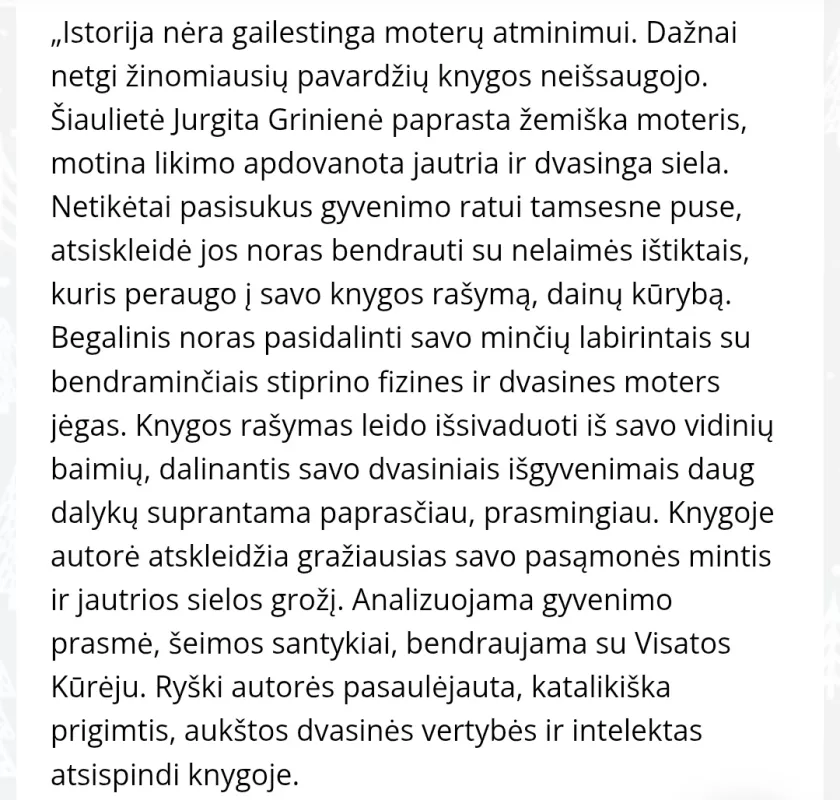 „Istorija nėra gailestinga moterų atminimui. Dažnai netgi žinomiausių pavardžių knygos neišsaugojo. Šiaulietė Jurgita Grinienė paprasta žemiška moteris, motina likimo apdovanota jautria ir dvasinga siela. Netikėtai pasisukus gyvenimo ratui tamsesne puse, atsiskleidė jos noras bendrauti su nelaimės ištiktais, kuris peraugo į savo knygos rašymą, dainų kūrybą. Begalinis noras pasidalinti savo minčių labirintais su bendraminčiais stiprino fizines ir dvasines moters jėgas. Knygos rašymas leido išsivaduoti iš savo vidinių baimių, dalinantis savo dvasiniais išgyvenimais daug dalykų suprantama paprasčiau, prasmingiau. Knygoje autorė atskleidžia gražiausias savo pasąmonės mintis ir jautrios sielos grožį. Analizuojama gyvenimo prasmė, šeimos santykiai, bendraujama su Visatos Kūrėju. Ryški autorės pasaulėjauta, katalikiška prigimtis, aukštos dvasinės vertybės ir intelektas atsispindi knygoje.